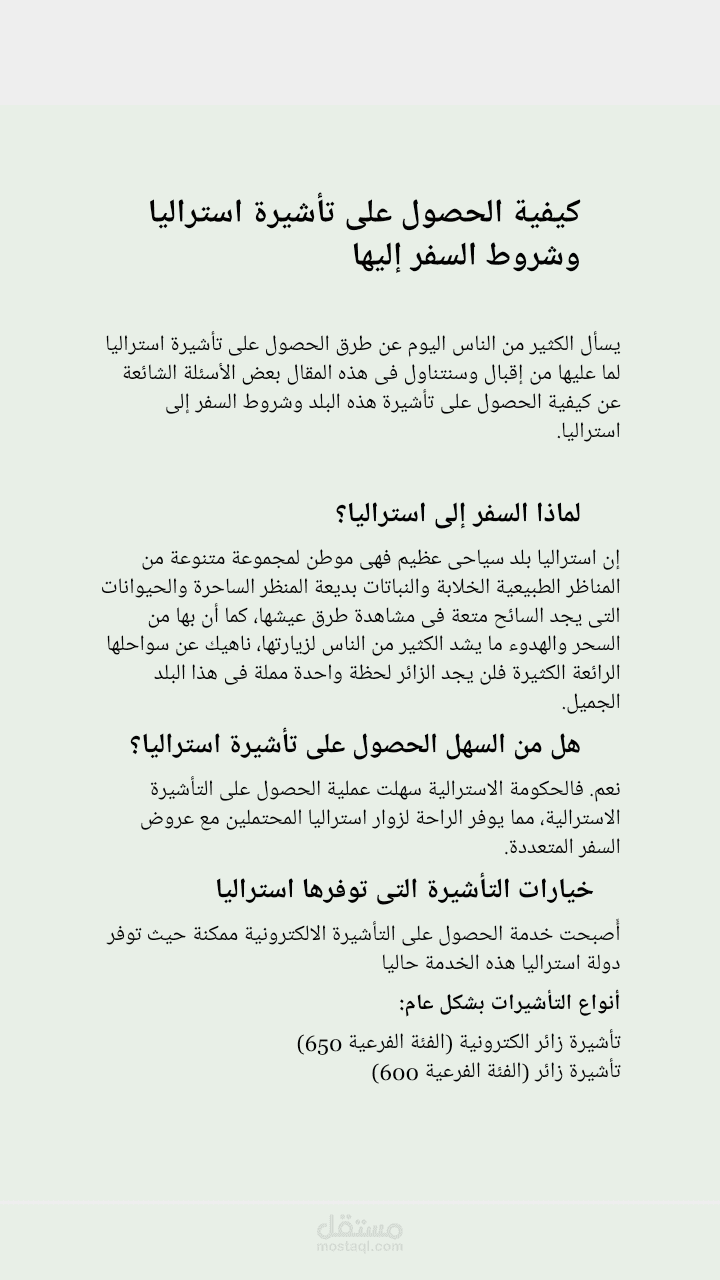 كيفية الحصول على تأشيرة استراليا وشروط السفر إليها

يسأل الكثير من الناس اليوم عن طرق الحصول على تأشيرة استراليا لما عليها من إقبال وسنتناول فى هذه المقال بعض الأسئلة الشائعة عن كيفية الحصول على تأشيرة هذه البلد وشروط السفر إلى استراليا.

لماذا السفر إلى استراليا؟

إن استراليا بلد سياحى عظيم فهى موطن لمجموعة متنوعة من المناظر الطبيعية الخلابة والنباتات بديعة المنظر الساحرة والحيوانات التى يجد السائح متعة فى مشاهدة طرق عيشها، كما أن بها من السحر والهدوء ما يشد الكثير من الناس لزيارتها، ناهيك عن سواحلها الرائعة الكثيرة فلن يجد الزائر لحظة واحدة مملة فى هذا البلد الجميل.

هل من السهل الحصول على تأشيرة استراليا؟

نعم. فالحكومة الاسترالية سهلت عملية الحصول على التأشيرة الاسترالية، مما يوفر الراحة لزوار استراليا المحتملين مع عروض السفر المتعددة.

خيارات التأشيرة التى توفرها استراليا

أصبحت خدمة الحصول على التأشيرة الالكترونية ممكنة حيث توفر دولة استراليا هذه الخدمة حاليا

أنواع التأشيرات بشكل عام:

تأشيرة زائر الكترونية (الفئة الفرعية 650)
تأشيرة زائر (الفئة الفرعية 600)

مستقل
mostaql.com